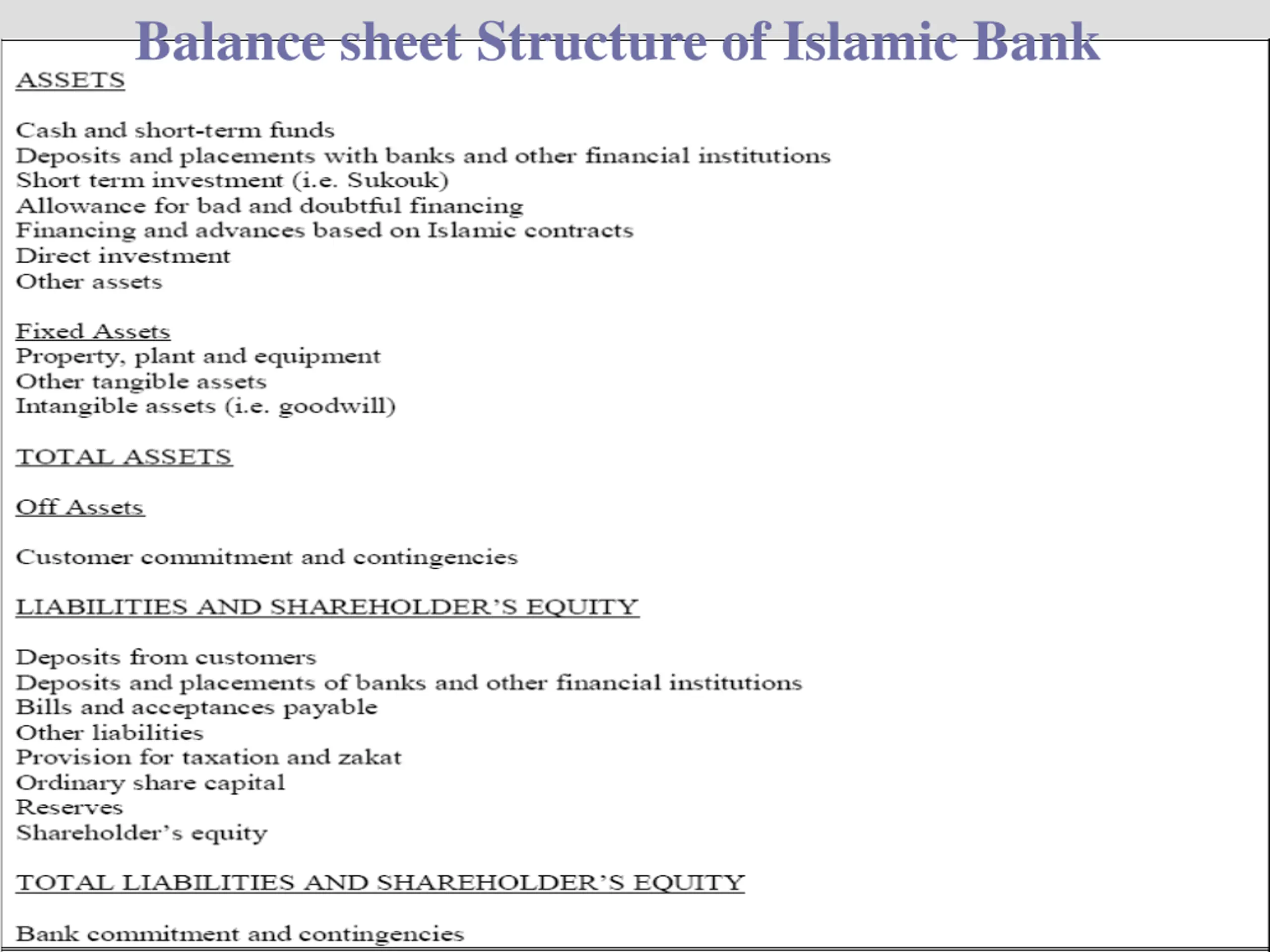 Balance sheet Structure of Islamic Bank

ASSETS

Cash and short-term funds
Deposits and placements with banks and other financial institutions
Short term investment (i.e. Sukouk)
Allowance for bad and doubtful financing
Financing and advances based on Islamic contracts
Direct investment
Other assets

Fixed Assets
Property, plant and equipment
Other tangible assets
Intangible assets (i.e. goodwill)

TOTAL ASSETS

Off Assets

Customer commitment and contingencies

LIABILITIES AND SHAREHOLDER'S EQUITY

Deposits from customers
Deposits and placements of banks and other financial institutions
Bills and acceptances payable
Other liabilities
Provision for taxation and zakat
Ordinary share capital
Reserves
Shareholder's equity

TOTAL LIABILITIES AND SHAREHOLDER'S EQUITY

Bank commitment and contingencies